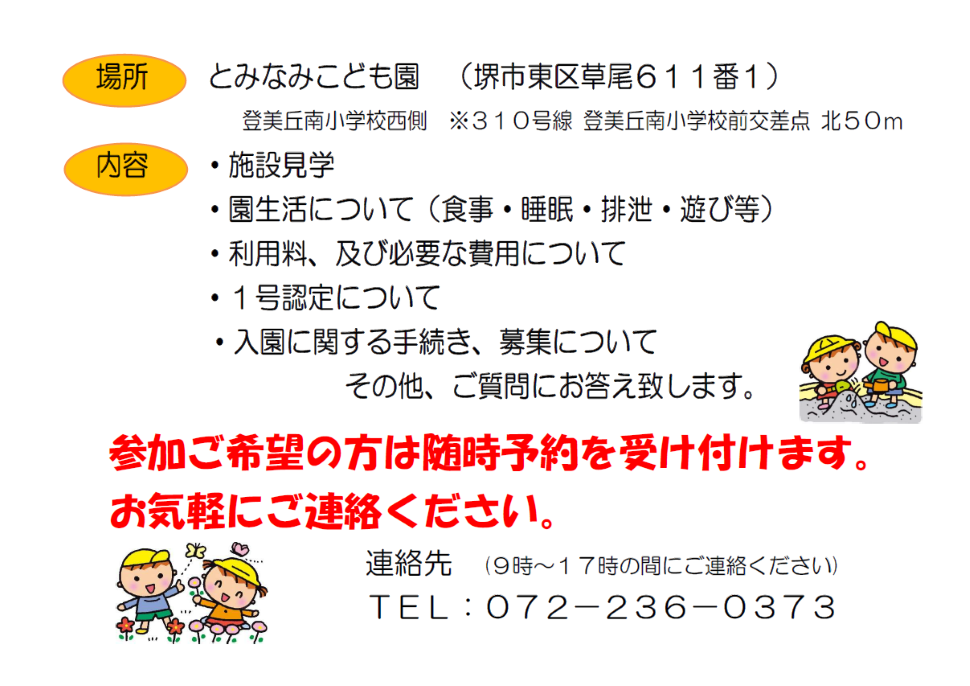 場所　とみなみこども園　（堺市東区草尾６１１番１）

登美丘南小学校西側　※３１０号線 登美丘南小学校前交差点 北５０m

内容　・施設見学

・園生活について（食事・睡眠・排泄・遊び等）

・利用料、及び必要な費用について

・１号認定について

・入園に関する手続き、募集について

その他、ご質問にお答え致します。

参加ご希望の方は随時予約を受け付けます。

お気軽にご連絡ください。

連絡先　（9時～１７時の間にご連絡ください）

ＴＥＬ：０７２－２３６－０３７３